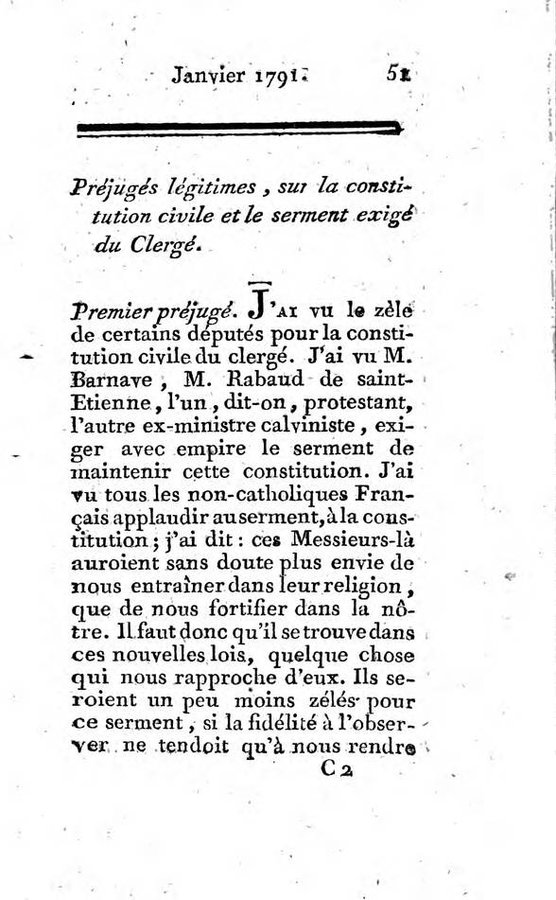 Janvier 1791. 51

Préjugés légitimes, sur la constitution civile et le serment exigé du Clergé.

Premier préjugé. J'ai vu le zèle de certains députés pour la constitution civile du clergé. J'ai vu M. Barnave, M. Rabaud de saint-Etienne, l'un, dit-on, protestant, l'autre ex-ministre calviniste, exiger avec empire le serment de maintenir cette constitution. J'ai vu tous les non-catholiques Français applaudir au serment, à la constitution; j'ai dit: ces Messieurs-là auroient sans doute plus envie de nous entraîner dans leur religion, que de nous fortifier dans la nôtre. Il faut donc qu'il se trouve dans ces nouvelles lois, quelque chose qui nous rapproche d'eux. Ils seroient un peu moins zélés pour ce serment, si la fidélité à l'observer ne tendoit qu'à nous rendre

C 2